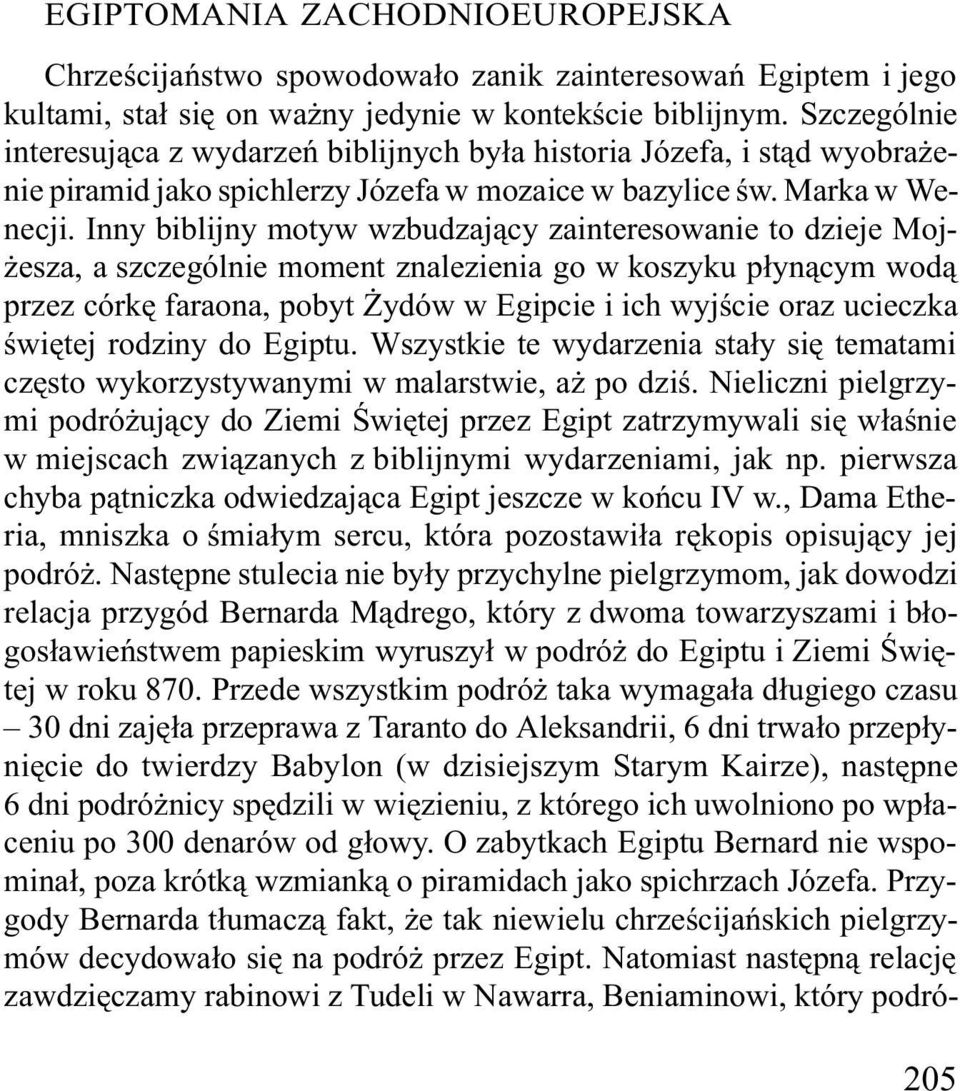 EGIPTOMANIA ZACHODNIOEUROPEJSKA

Chrześcijaństwo spowodowało zanik zainteresowań Egiptem i jego kultami, stał się on ważny jedynie w kontekście biblijnym. Szczególnie interesująca z wydarzeń biblijnych była historia Józefa, i stąd wyobrażenie piramid jako spichlerzy Józefa w mozaice w bazylice św. Marka w Wenecji. Inny biblijny motyw wzbudzający zainteresowanie to dzieje Mojżesza, a szczególnie moment znalezienia go w koszyku płynącym wodą przez córkę faraona, pobyt Żydów w Egipcie i ich wyjście oraz ucieczka świętej rodziny do Egiptu. Wszystkie te wydarzenia stały się tematami często wykorzystywanymi w malarstwie, aż po dziś. Nieliczni pielgrzymi podróżujący do Ziemi Świętej przez Egipt zatrzymywali się właśnie w miejscach związanych z biblijnymi wydarzeniami, jak np. pierwsza chyba pątniczka odwiedzająca Egipt jeszcze w końcu IV w., Dama Etheria, mniszka o śmiałym sercu, która pozostawiła rękopis opisujący jej podróż. Następne stulecia nie były przychylne pielgrzymom, jak dowodzi relacja przygód Bernarda Mądrego, który z dwoma towarzyszami i błogosławieństwem papieskim wyruszył w podróż do Egiptu i Ziemi Świętej w roku 870. Przede wszystkim podróż taka wymagała długiego czasu – 30 dni zajęła przeprawa z Taranto do Aleksandrii, 6 dni trwało przepłynięcie do twierdzy Babylon (w dzisiejszym Starym Kairze), następne 6 dni podróżnicy spędzili w więzieniu, z którego ich uwolniono po wpłaceniu po 300 denarów od głowy. O zabytkach Egiptu Bernard nie wspominał, poza krótką wzmianką o piramidach jako spichrzach Józefa. Przygody Bernarda tłumaczą fakt, że tak niewielu chrześcijańskich pielgrzymów decydowało się na podróż przez Egipt. Natomiast następną relację zawdzięczamy rabinowi z Tudeli w Nawarra, Beniaminowi, który podró-

205